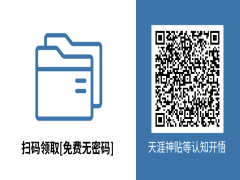 扫码领取[免费无密码]

天涯神贴等认知开悟